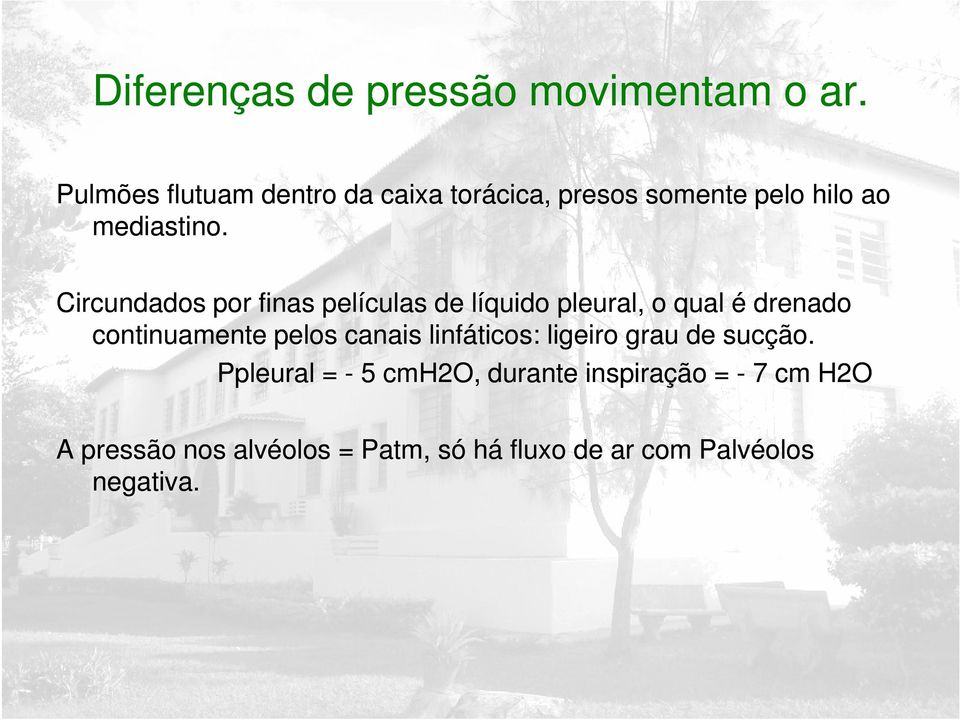 Diferenças de pressão movimentam o ar.

Pulmões flutuam dentro da caixa torácica, presos somente pelo hilo ao mediastino.

Circundados por finas películas de líquido pleural, o qual é drenado continuamente pelos canais linfáticos: ligeiro grau de sucção.
Ppleural = - 5 cmH2O, durante inspiração = - 7 cm H2O

A pressão nos alvéolos = Patm, só há fluxo de ar com Palvéolos negativa.